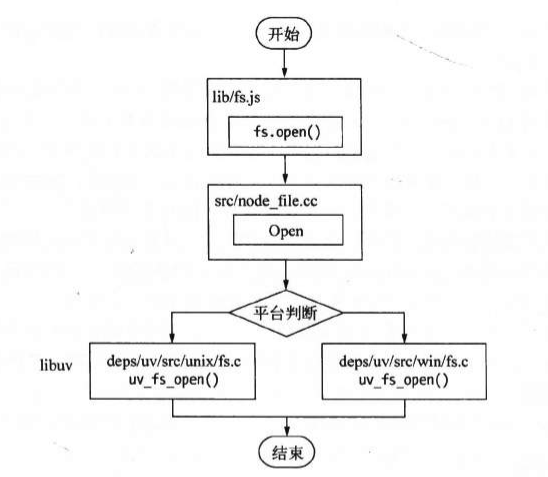 开始

lib/fs.js

fs.open()

src/node_file.cc

Open

平台判断

libuv

deps/uv/src/unix/fs.c
uv_fs_open()

deps/uv/src/win/fs.c
uv_fs_open()

结束